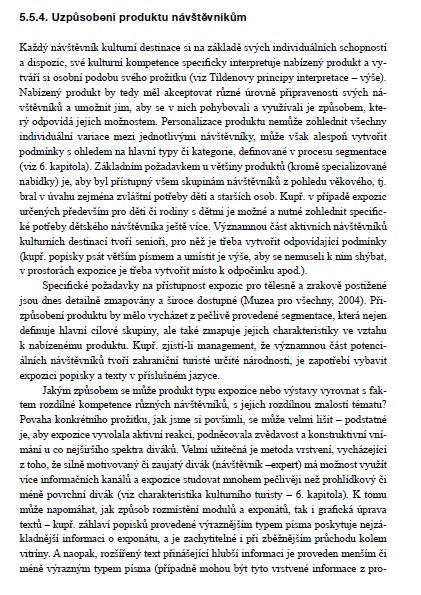 5.5.4. Uzpůsobení produktu návštěvníkům

Každý návštěvník kulturní destinace si na základě svých individuálních schopností a dispozic, své kulturní kompetence specificky interpretuje nabízený produkt a vytváří si osobní podobu svého prožitku (viz Tildenovy principy interpretace – výše). Nabízený produkt by tedy měl akceptovat různé úrovně připravenosti svých návštěvníků a umožnit jim, aby se v nich pohybovali a využívali je způsobem, který odpovídá jejich možnostem. Personalizace produktu nemůže zohlednit všechny individuální variace mezi jednotlivými návštěvníky, může však alespoň vytvořit podmínky s ohledem na hlavní typy či kategorie, definované v procesu segmentace (viz 6. kapitola). Základním požadavkem u většiny produktů (kromě specializované nabídky) je, aby byl přístupný všem skupinám návštěvníků z pohledu věkového, tj. bral v úvahu zejména zvláštní potřeby dětí a starších osob. Kupř. v případě expozic určených především pro děti či rodiny s dětmi je možné a nutné zohlednit specifické potřeby dětského návštěvníka ještě více. Významnou část aktivních návštěvníků kulturních destinací tvoří senioři, pro něž je třeba vytvořit odpovídající podmínky (kupř. popisky psát větším písmem a umístit je výše, aby se nemuseli k nim shýbat, v prostorách expozice je třeba vytvořit místo k odpočinku apod.).

Specifické požadavky na přístupnost expozic pro tělesně a zrakově postižené jsou dnes detailně zmapovány a široce dostupné (Muzea pro všechny, 2004). Přizpůsobení produktu by mělo vycházet z pečlivě provedené segmentace, která nejen definuje hlavní cílové skupiny, ale také zmapuje jejich charakteristiky ve vztahu k nabízenému produktu. Kupř. zjistí-li management, že významnou část potenciálních návštěvníků tvoří zahraniční turisté určité národnosti, je zapotřebí vybavit expozici popisky a texty v příslušném jazyce.

Jakým způsobem se může produkt typu expozice nebo výstavy vyrovnat s faktem rozdílné kompetence různých návštěvníků, s jejich rozdílnou znalostí tématu? Povaha konkrétního prožitku, jak jsme si povšimli, se může velmi lišit – podstatné je, aby expozice vyvolala aktivní reakci, podněcovala zvědavost a konstruktivní vnímání u co nejširšího spektra diváků. Velmi užitečná je metoda vrstvení, vycházející z toho, že silně motivovaný či zaujatý divák (návštěvník –expert) má možnost využít více informačních kanálů a expozice studovat mnohem pečlivěji než prohlídkový či méně povrchní divák (viz charakteristika kulturního turisty – 6. kapitola). K tomu může napomáhat, jak způsob rozmístění modulů a exponátů, tak i grafická úprava textů – kupř. záhlaví popisků provedené výraznějším typem písma poskytuje nejzákladnější informaci o exponátu, a je zachytitelné i při zběžnějším průchodu kolem vitríny. A naopak, rozšířený text přinášející hlubší informaci je proveden menším či méně výrazným typem písma (případně mohou být tyto vrstvené informace z pro-